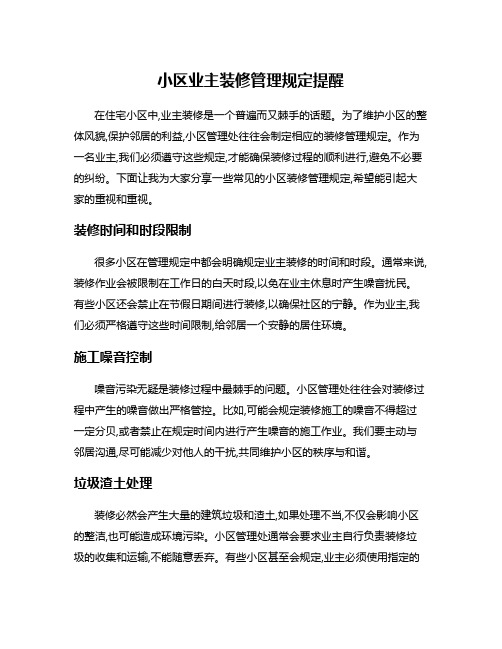 小区业主装修管理规定提醒

在住宅小区中,业主装修是一个普遍而又棘手的话题。为了维护小区的整体风貌,保护邻居的利益,小区管理处往往会制定相应的装修管理规定。作为一名业主,我们必须遵守这些规定,才能确保装修过程的顺利进行,避免不必要的纠纷。下面让我为大家分享一些常见的小区装修管理规定,希望能引起大家的重视和重视。

装修时间和时段限制

很多小区在管理规定中都会明确规定业主装修的时间和时段。通常来说,装修作业会被限制在工作日的白天时段,以免在业主休息时产生噪音扰民。有些小区还会禁止在节假日期间进行装修,以确保社区的宁静。作为业主,我们必须严格遵守这些时间限制,给邻居一个安静的居住环境。

施工噪音控制

噪音污染无疑是装修过程中最棘手的问题。小区管理处往往会对装修过程中产生的噪音做出严格管控。比如,可能会规定装修施工的噪音不得超过一定分贝,或者禁止在规定时间内进行产生噪音的施工作业。我们要主动与邻居沟通,尽可能减少对他人的干扰,共同维护小区的秩序与和谐。

垃圾渣土处理

装修必然会产生大量的建筑垃圾和渣土,如果处理不当,不仅会影响小区的整洁,也可能造成环境污染。小区管理处通常会要求业主自行负责装修垃圾的收集和运输,不能随意丢弃。有些小区甚至会规定,业主必须使用指定的